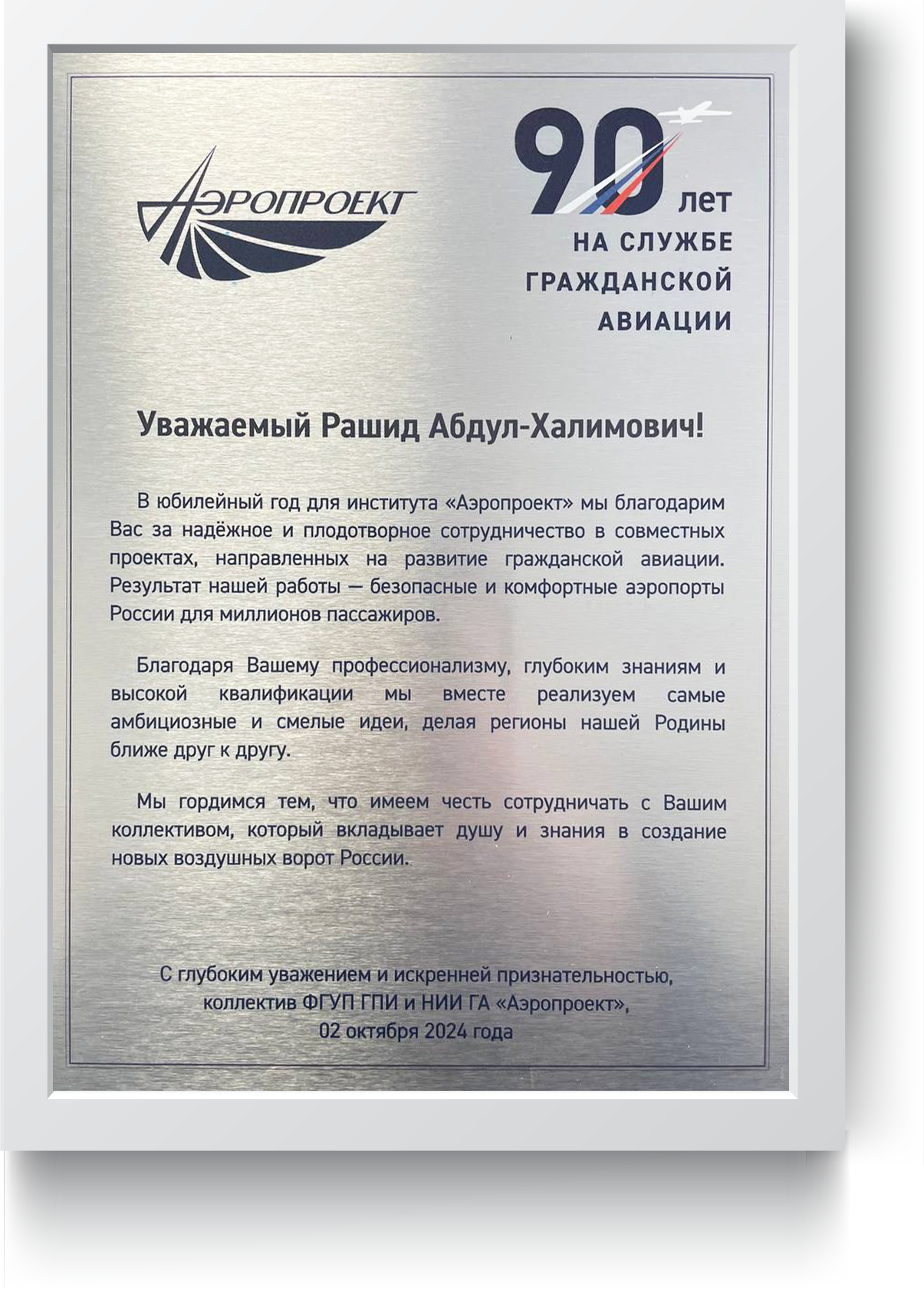 АЭРОПРОЕКТ

90 лет
НА СЛУЖБЕ
ГРАЖДАНСКОЙ
АВИАЦИИ

Уважаемый Рашид Абдул-Халимович!

В юбилейный год для института «Аэропроект» мы благодарим Вас за надёжное и плодотворное сотрудничество в совместных проектах, направленных на развитие гражданской авиации. Результат нашей работы — безопасные и комфортные аэропорты России для миллионов пассажиров.

Благодаря Вашему профессионализму, глубоким знаниям и высокой квалификации мы вместе реализуем самые амбициозные и смелые идеи, делая регионы нашей Родины ближе друг к другу.

Мы гордимся тем, что имеем честь сотрудничать с Вашим коллективом, который вкладывает душу и знания в создание новых воздушных ворот России.

С глубоким уважением и искренней признательностью,
коллектив ФГУП ГПИ и НИИ ГА «Аэропроект»,
02 октября 2024 года